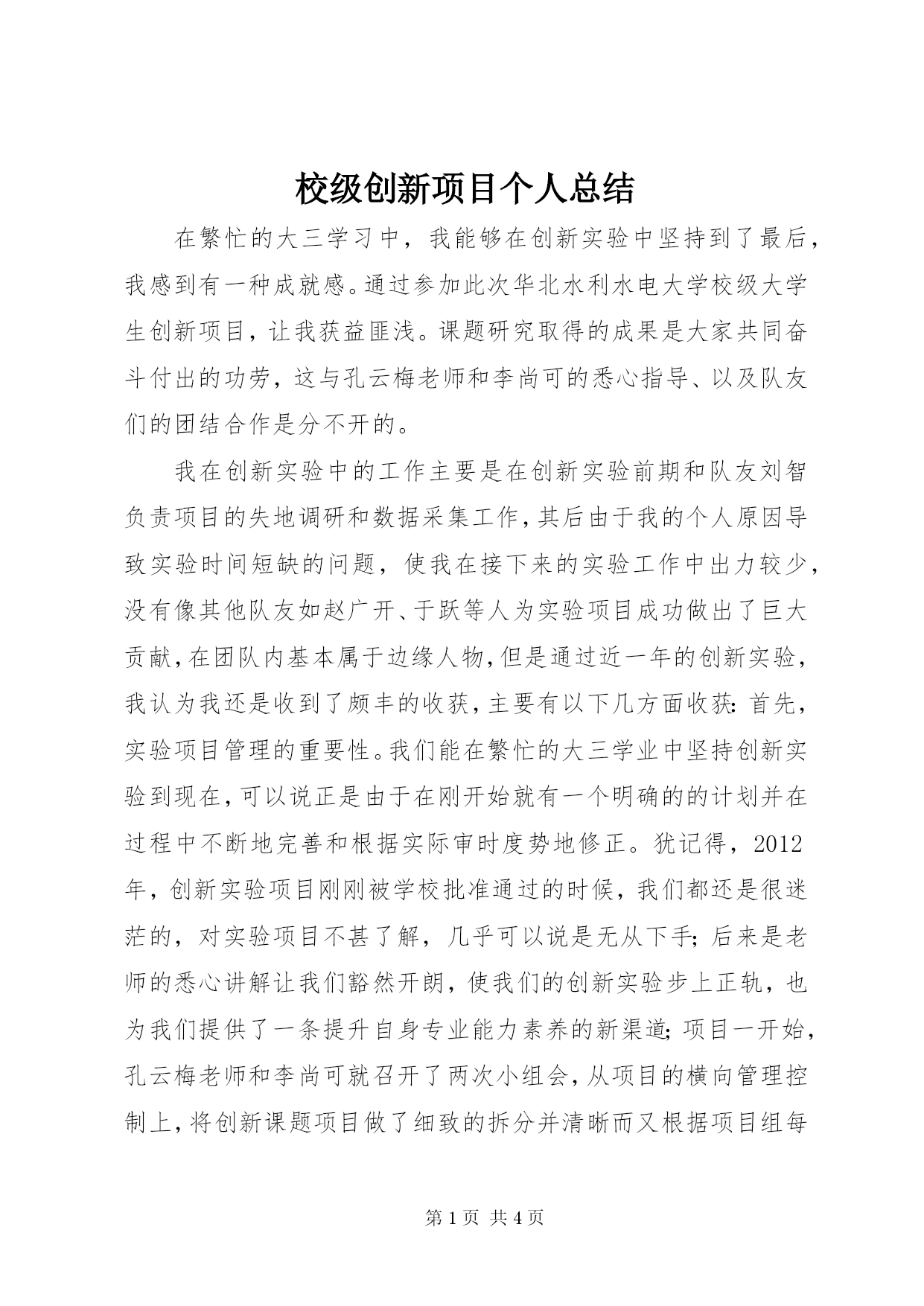 校级创新项目个人总结

在繁忙的大三学习中，我能够在创新实验中坚持到了最后，我感到有一种成就感。通过参加此次华北水利水电大学校级大学生创新项目，让我获益匪浅。课题研究取得的成果是大家共同奋斗付出的功劳，这与孔云梅老师和李尚可的悉心指导、以及队友们的团结合作是分不开的。

我在创新实验中的工作主要是在创新实验前期和队友刘智负责项目的失地调研和数据采集工作，其后由于我的个人原因导致实验时间短缺的问题，使我在接下来的实验工作中出力较少，没有像其他队友如赵广开、于跃等人为实验项目成功做出了巨大贡献，在团队内基本属于边缘人物，但是通过近一年的创新实验，我认为我还是收到了颇丰的收获，主要有以下几方面收获：首先，实验项目管理的重要性。我们能在繁忙的大三学业中坚持创新实验到现在，可以说正是由于在刚开始就有一个明确的的计划并在过程中不断地完善和根据实际审时度势地修正。犹记得，2012年，创新实验项目刚刚被学校批准通过的时候，我们都还是很迷茫的，对实验项目不甚了解，几乎可以说是无从下手；后来是老师的悉心讲解让我们豁然开朗，使我们的创新实验步上正轨，也为我们提供了一条提升自身专业能力素养的新渠道；项目一开始，孔云梅老师和李尚可就召开了两次小组会，从项目的横向管理控制上，将创新课题项目做了细致的拆分并清晰而又根据项目组每

第 1 页 共 4 页